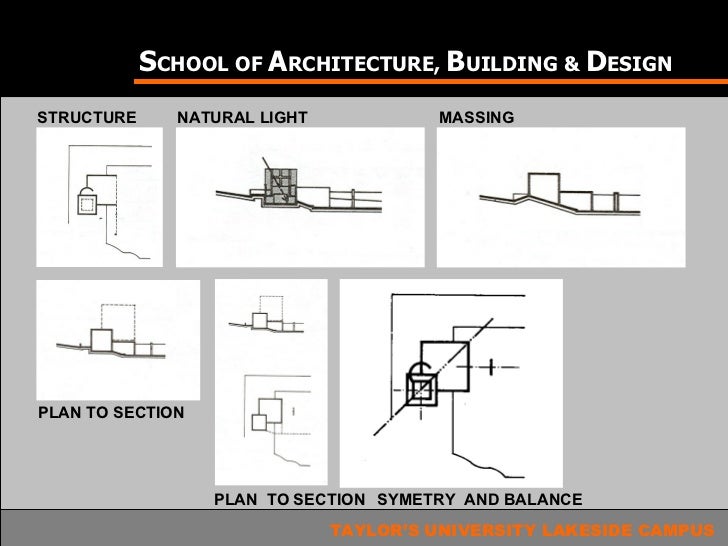 SCHOOL OF ARCHITECTURE, BUILDING & DESIGN

STRUCTURE

NATURAL LIGHT

MASSING

PLAN TO SECTION

PLAN TO SECTION

SYMETRY AND BALANCE

TAYLOR'S UNIVERSITY LAKESIDE CAMPUS